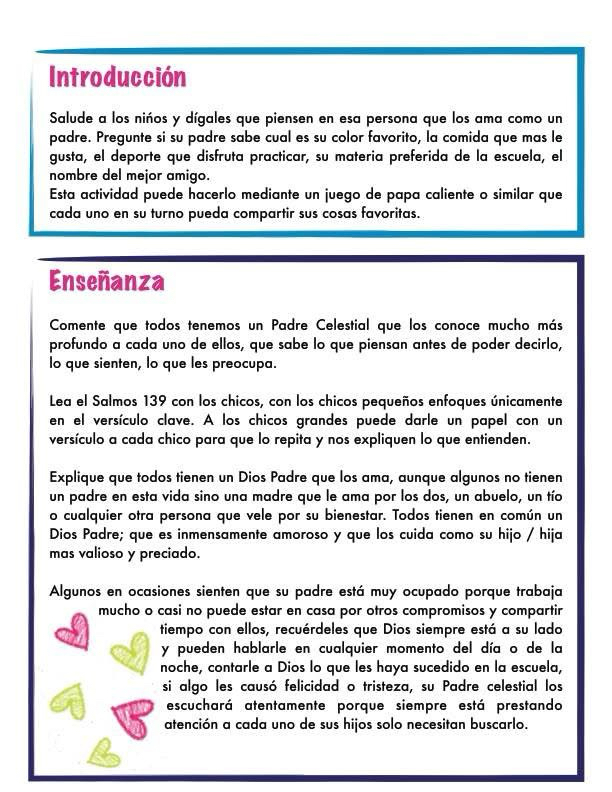 Introducción

Salude a los niños y dígales que piensen en esa persona que los ama como un padre. Pregunte si su padre sabe cual es su color favorito, la comida que mas le gusta, el deporte que disfruta practicar, su materia preferida de la escuela, el nombre del mejor amigo.
Esta actividad puede hacerlo mediante un juego de papa caliente o similar que cada uno en su turno pueda compartir sus cosas favoritas.

Enseñanza

Comente que todos tenemos un Padre Celestial que los conoce mucho más profundo a cada uno de ellos, que sabe lo que piensan antes de poder decirlo, lo que sienten, lo que les preocupa.

Lea el Salmos 139 con los chicos, con los chicos pequeños enfoques únicamente en el versículo clave. A los chicos grandes puede darle un papel con un versículo a cada chico para que lo repita y nos expliquen lo que entienden.

Explique que todos tienen un Dios Padre que los ama, aunque algunos no tienen un padre en esta vida sino una madre que le ama por los dos, un abuelo, un tío o cualquier otra persona que vele por su bienestar. Todos tienen en común un Dios Padre; que es inmensamente amoroso y que los cuida como su hijo / hija mas valioso y preciado.

Algunos en ocasiones sienten que su padre está muy ocupado porque trabaja mucho o casi no puede estar en casa por otros compromisos y compartir tiempo con ellos, recuérdeles que Dios siempre está a su lado y pueden hablarle en cualquier momento del día o de la noche, contarle a Dios lo que les haya sucedido en la escuela, si algo les causó felicidad o tristeza, su Padre celestial los escuchará atentamente porque siempre está prestando atención a cada uno de sus hijos solo necesitan buscarlo.